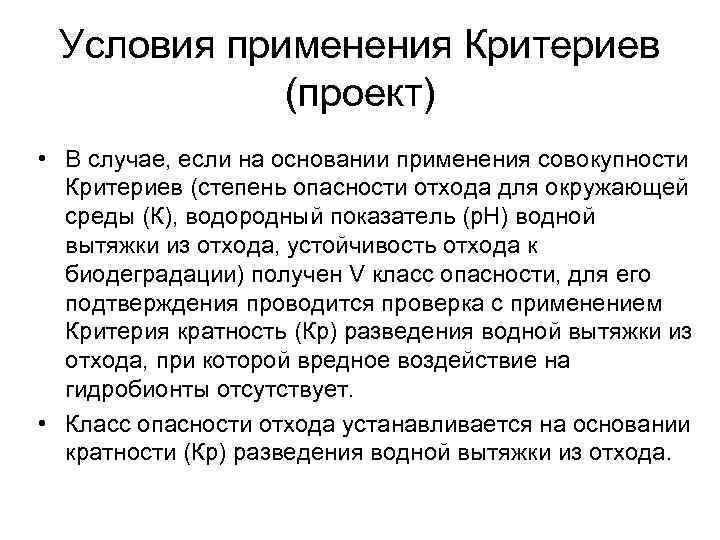 Условия применения Критериев (проект)

• В случае, если на основании применения совокупности Критериев (степень опасности отхода для окружающей среды (К), водородный показатель (рН) водной вытяжки из отхода, устойчивость отхода к биодеградации) получен V класс опасности, для его подтверждения проводится проверка с применением Критерия кратность (Кр) разведения водной вытяжки из отхода, при которой вредное воздействие на гидробионты отсутствует.

• Класс опасности отхода устанавливается на основании кратности (Кр) разведения водной вытяжки из отхода.